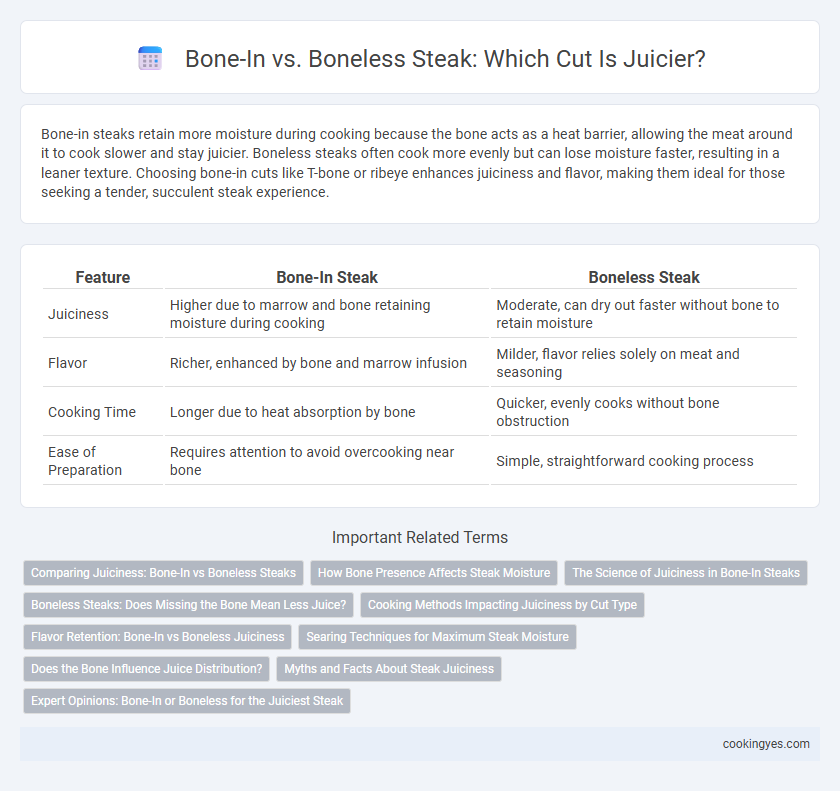 Bone-In vs. Boneless Steak: Which Cut Is Juicier?

Bone-in steaks retain more moisture during cooking because the bone acts as a heat barrier, allowing the meat around it to cook slower and stay juicier. Boneless steaks often cook more evenly but can lose moisture faster, resulting in a leaner texture. Choosing bone-in cuts like T-bone or ribeye enhances juiciness and flavor, making them ideal for those seeking a tender, succulent steak experience.

| Feature | Bone-In Steak | Boneless Steak |
|---|---|---|
| Juiciness | Higher due to marrow and bone retaining moisture during cooking | Moderate, can dry out faster without bone to retain moisture |
| Flavor | Richer, enhanced by bone and marrow infusion | Milder, flavor relies solely on meat and seasoning |
| Cooking Time | Longer due to heat absorption by bone | Quicker, evenly cooks without bone obstruction |
| Ease of Preparation | Requires attention to avoid overcooking near bone | Simple, straightforward cooking process |

Important Related Terms

Comparing Juiciness: Bone-In vs Boneless Steaks
How Bone Presence Affects Steak Moisture
The Science of Juiciness in Bone-In Steaks
Boneless Steaks: Does Missing the Bone Mean Less Juice?
Cooking Methods Impacting Juiciness by Cut Type
Flavor Retention: Bone-In vs Boneless Juiciness
Searing Techniques for Maximum Steak Moisture
Does the Bone Influence Juice Distribution?
Myths and Facts About Steak Juiciness
Expert Opinions: Bone-In or Boneless for the Juiciest Steak

cookingyes.com